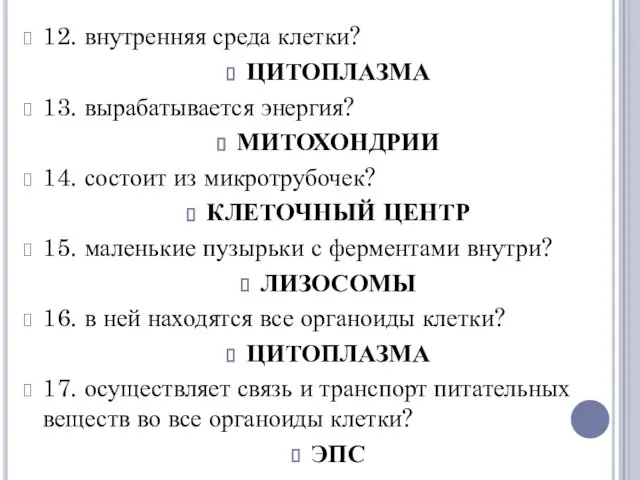 12. внутренняя среда клетки?

ЦИТОПЛАЗМА

13. вырабатывается энергия?

МИТОХОНДРИИ

14. состоит из микротрубочек?

КЛЕТОЧНЫЙ ЦЕНТР

15. маленькие пузырьки с ферментами внутри?

ЛИЗОСОМЫ

16. в ней находятся все органоиды клетки?

ЦИТОПЛАЗМА

17. осуществляет связь и транспорт питательных веществ во все органоиды клетки?

ЭПС